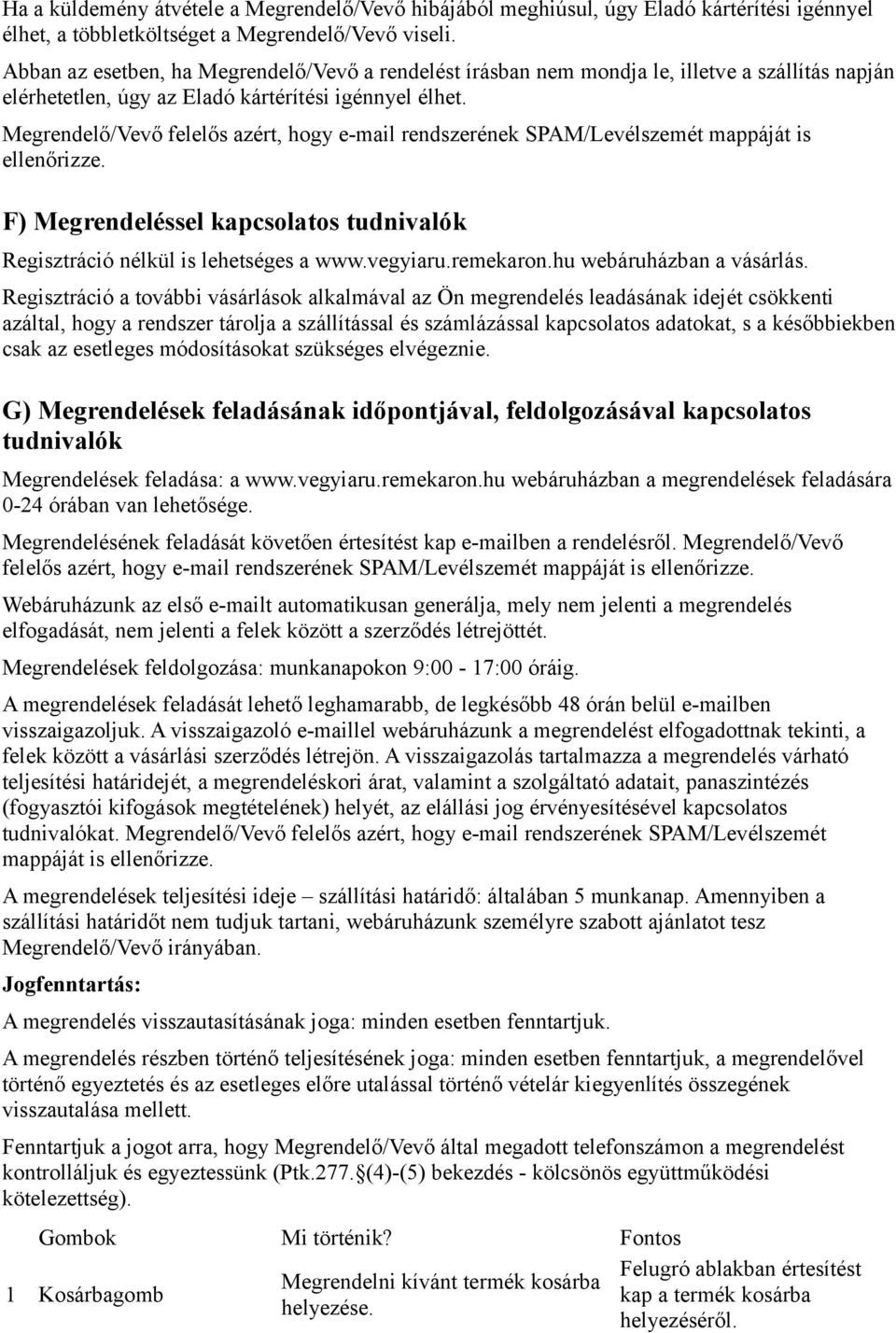 Ha a küldemény átvétele a Megrendelő/Vevő hibájából meghiúsul, úgy Eladó kártérítési igénnyel élhet, a többletköltséget a Megrendelő/Vevő viseli.

Abban az esetben, ha Megrendelő/Vevő a rendelést írásban nem mondja le, illetve a szállítás napján elérhetetlen, úgy az Eladó kártérítési igénnyel élhet.

Megrendelő/Vevő felelős azért, hogy e-mail rendszerének SPAM/Levélszemét mappáját is ellenőrizze.

F) Megrendeléssel kapcsolatos tudnivalók

Regisztráció nélkül is lehetséges a www.vegyiaru.remekaron.hu webáruházban a vásárlás.

Regisztráció a további vásárlások alkalmával az Ön megrendelés leadásának idejét csökkenti azáltal, hogy a rendszer tárolja a szállítással és számlázással kapcsolatos adatokat, s a későbbiekben csak az esetleges módosításokat szükséges elvégeznie.

G) Megrendelések feladásának időpontjával, feldolgozásával kapcsolatos tudnivalók

Megrendelések feladása: a www.vegyiaru.remekaron.hu webáruházban a megrendelések feladására 0-24 órában van lehetősége.

Megrendelésének feladását követően értesítést kap e-mailben a rendelésről. Megrendelő/Vevő felelős azért, hogy e-mail rendszerének SPAM/Levélszemét mappáját is ellenőrizze.

Webáruházunk az első e-mailt automatikusan generálja, mely nem jelenti a megrendelés elfogadását, nem jelenti a felek között a szerződés létrejöttét.

Megrendelések feldolgozása: munkanapokon 9:00 - 17:00 óráig.

A megrendelések feladását lehető leghamarabb, de legkésőbb 48 órán belül e-mailben visszaigazoljuk. A visszaigazoló e-maillel webáruházunk a megrendelést elfogadottnak tekinti, a felek között a vásárlási szerződés létrejön. A visszaigazolás tartalmazza a megrendelés várható teljesítési határidejét, a megrendeléskori árat, valamint a szolgáltató adatait, panaszintézés (fogyasztói kifogások megtételének) helyét, az elállási jog érvényesítésével kapcsolatos tudnivalókat. Megrendelő/Vevő felelős azért, hogy e-mail rendszerének SPAM/Levélszemét mappáját is ellenőrizze.

A megrendelések teljesítési ideje – szállítási határidő: általában 5 munkanap. Amennyiben a szállítási határidőt nem tudjuk tartani, webáruházunk személyre szabott ajánlatot tesz Megrendelő/Vevő irányában.

Jogfenntartás:

A megrendelés visszautasításának joga: minden esetben fenntartjuk.

A megrendelés részben történő teljesítésének joga: minden esetben fenntartjuk, a megrendelővel történő egyeztetés és az esetleges előre utalással történő vételár kiegyenlítés összegének visszautalása mellett.

Fenntartjuk a jogot arra, hogy Megrendelő/Vevő által megadott telefonszámon a megrendelést kontrolláljuk és egyeztessünk (Ptk.277.§(4)-(5) bekezdés - kölcsönös együttműködési kötelezettség).

| | Gombok | Mi történik? | Fontos |
|---|---|---|---|
| 1 | Kosárbagomb | Megrendelni kívánt termék kosárba helyezése. | Felugró ablakban értesítést kap a termék kosárba helyezéséről. |